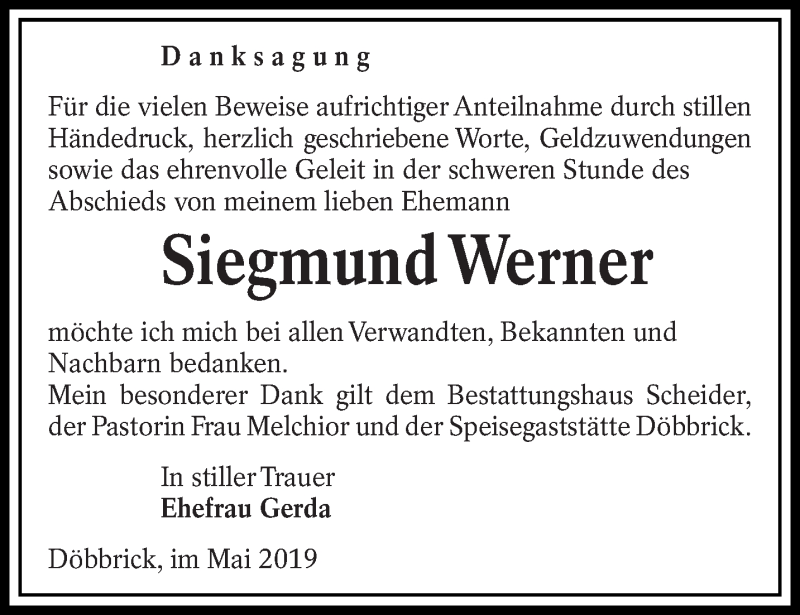 Danksagung

Für die vielen Beweise aufrichtiger Anteilnahme durch stillen Händedruck, herzlich geschriebene Worte, Geldzuwendungen sowie das ehrenvolle Geleit in der schweren Stunde des Abschieds von meinem lieben Ehemann

Siegmund Werner

möchte ich mich bei allen Verwandten, Bekannten und Nachbarn bedanken.
Mein besonderer Dank gilt dem Bestattungshaus Scheider, der Pastorin Frau Melchior und der Speisegaststätte Döbbrick.

In stiller Trauer
Ehefrau Gerda

Döbbrick, im Mai 2019